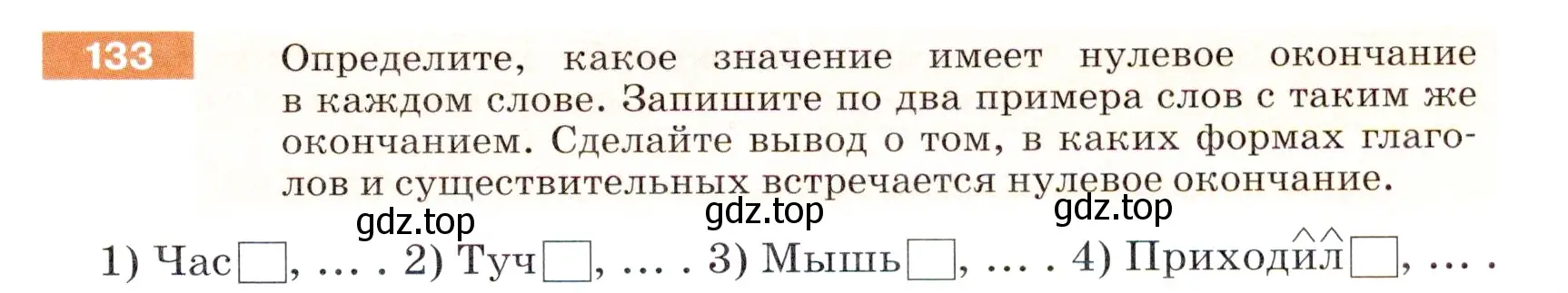 133

Определите, какое значение имеет нулевое окончание в каждом слове. Запишите по два примера слов с таким же окончанием. Сделайте вывод о том, в каких формах глаголов и существительных встречается нулевое окончание.

gdz.top gdz.top gdz.top

1) Час□, ... . 2) Туч□, ... . 3) Мышь□, ... . 4) Приходил□, ... .